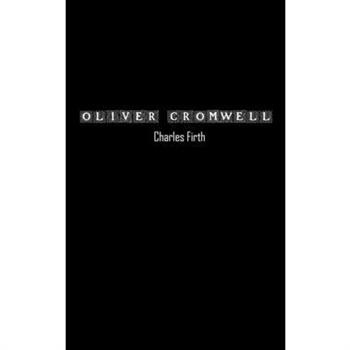 OLIVER CROMWELL

Charles Firth